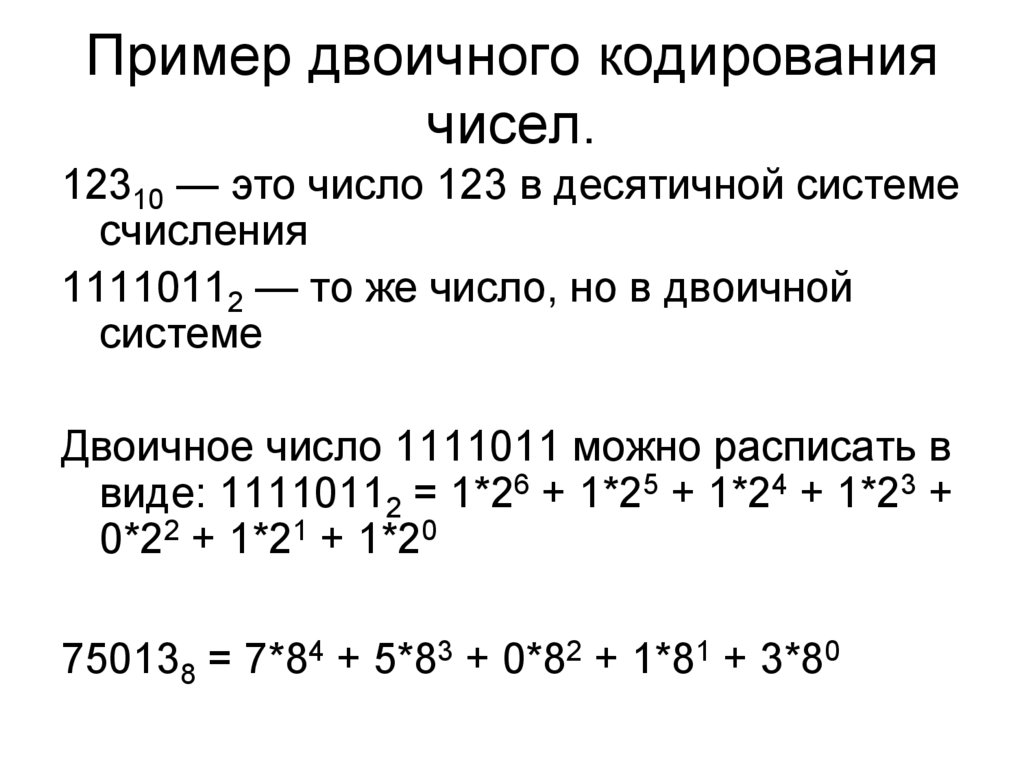 Пример двоичного кодирования чисел.

$123_{10}$ — это число 123 в десятичной системе счисления

$1111011_2$ — то же число, но в двоичной системе

Двоичное число 1111011 можно расписать в виде: $1111011_2 = 1*2^6 + 1*2^5 + 1*2^4 + 1*2^3 + 0*2^2 + 1*2^1 + 1*2^0$

$75013_8 = 7*8^4 + 5*8^3 + 0*8^2 + 1*8^1 + 3*8^0$